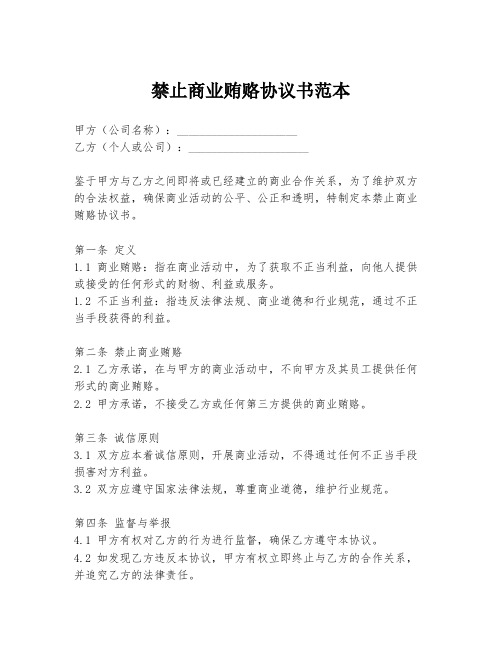 禁止商业贿赂协议书范本

甲方（公司名称）：____________________
乙方（个人或公司）：____________________

鉴于甲方与乙方之间即将或已经建立的商业合作关系，为了维护双方的合法权益，确保商业活动的公平、公正和透明，特制定本禁止商业贿赂协议书。

第一条 定义
1.1 商业贿赂：指在商业活动中，为了获取不正当利益，向他人提供或接受的任何形式的财物、利益或服务。
1.2 不正当利益：指违反法律法规、商业道德和行业规范，通过不正当手段获得的利益。

第二条 禁止商业贿赂
2.1 乙方承诺，在与甲方的商业活动中，不向甲方及其员工提供任何形式的商业贿赂。
2.2 甲方承诺，不接受乙方或任何第三方提供的商业贿赂。

第三条 诚信原则
3.1 双方应本着诚信原则，开展商业活动，不得通过任何不正当手段损害对方利益。
3.2 双方应遵守国家法律法规，尊重商业道德，维护行业规范。

第四条 监督与举报
4.1 甲方有权对乙方的行为进行监督，确保乙方遵守本协议。
4.2 如发现乙方违反本协议，甲方有权立即终止与乙方的合作关系，并追究乙方的法律责任。